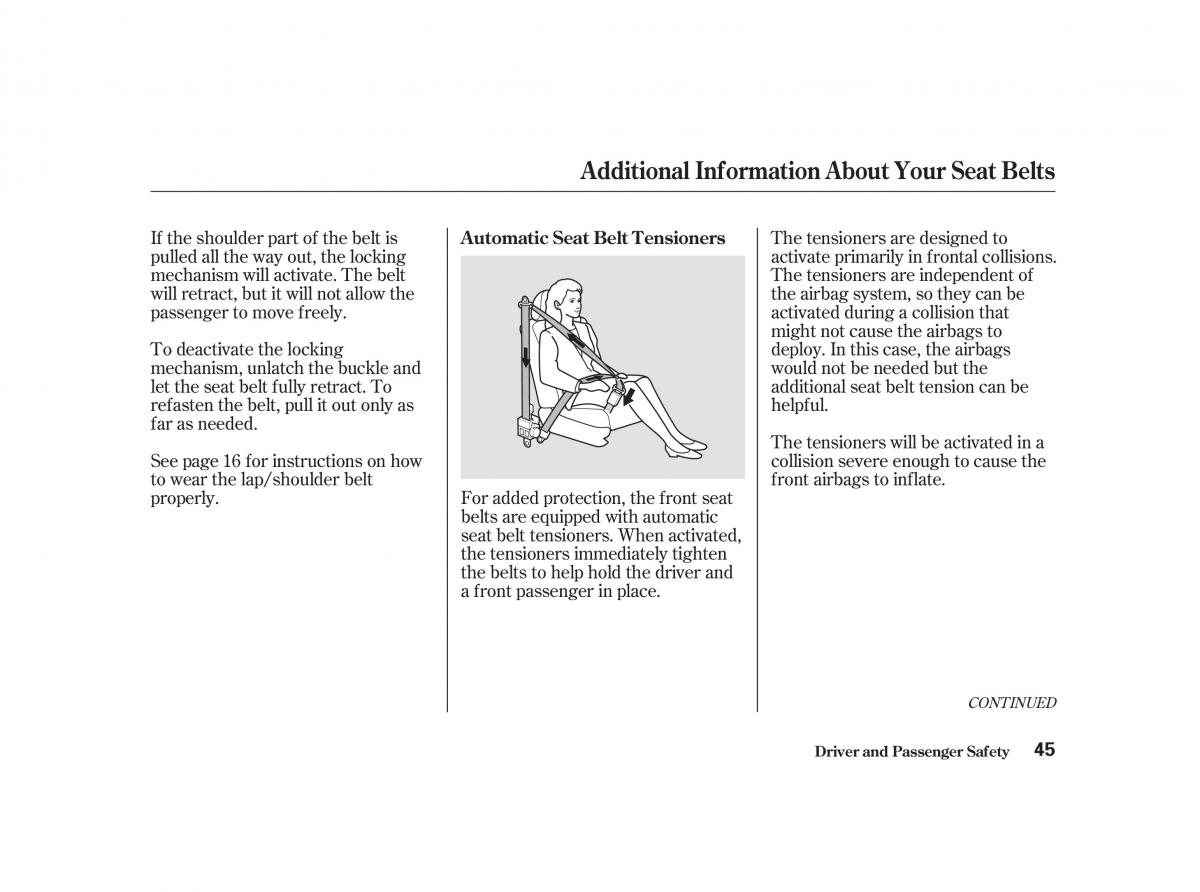 Additional Information About Your Seat Belts

If the shoulder part of the belt is pulled all the way out, the locking mechanism will activate. The belt will retract, but it will not allow the passenger to move freely.

To deactivate the locking mechanism, unlatch the buckle and let the seat belt fully retract. To refasten the belt, pull it out only as far as needed.

See page 16 for instructions on how to wear the lap/shoulder belt properly.

Automatic Seat Belt Tensioners

For added protection, the front seat belts are equipped with automatic seat belt tensioners. When activated, the tensioners immediately tighten the belts to help hold the driver and a front passenger in place.

The tensioners are designed to activate primarily in frontal collisions. The tensioners are independent of the airbag system, so they can be activated during a collision that might not cause the airbags to deploy. In this case, the airbags would not be needed but the additional seat belt tension can be helpful.

The tensioners will be activated in a collision severe enough to cause the front airbags to inflate.

CONTINUED

Driver and Passenger Safety 45